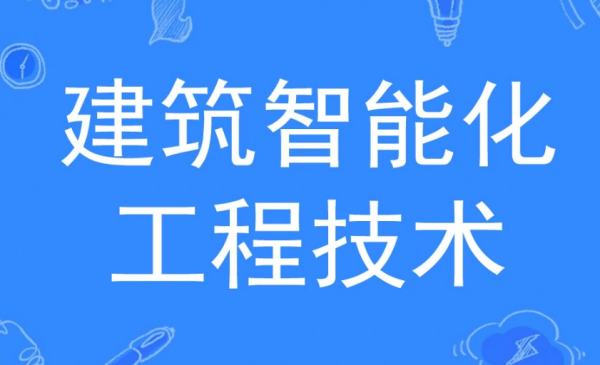 建筑智能化
工程技术